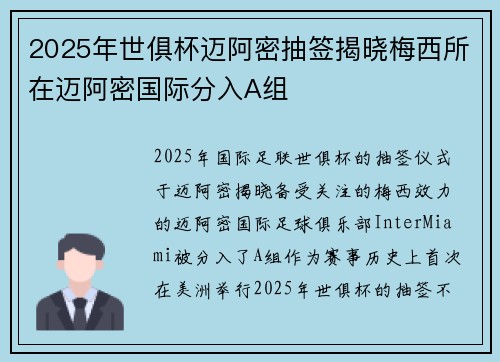 2025年世俱杯迈阿密抽签揭晓梅西所在迈阿密国际分入A组

2025年国际足联世俱杯的抽签仪式于迈阿密揭晓备受关注的梅西效力的迈阿密国际足球俱乐部InterMiami被分入了A组作为赛事历史上首次在美洲举行2025年世俱杯的抽签不